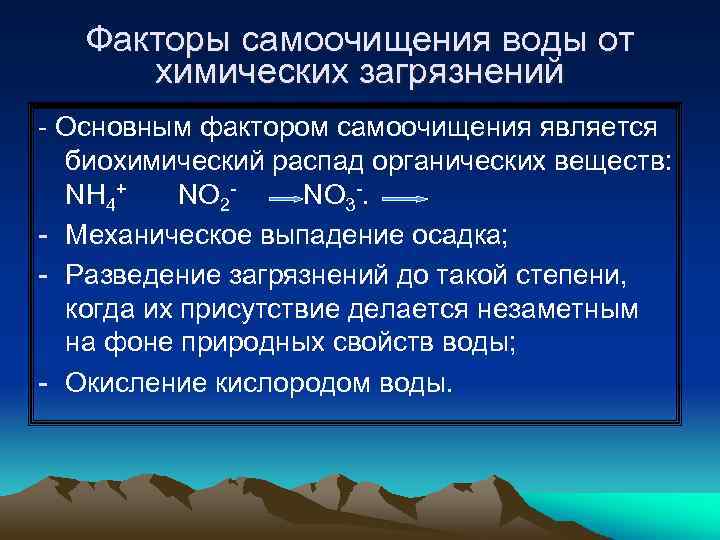 Факторы самоочищения воды от химических загрязнений

- Основным фактором самоочищения является биохимический распад органических веществ: $NH_4^+$ $NO_2^-$ $\rightarrow$ $NO_3^-$. $\rightarrow$

- Механическое выпадение осадка;

- Разведение загрязнений до такой степени, когда их присутствие делается незаметным на фоне природных свойств воды;

- Окисление кислородом воды.